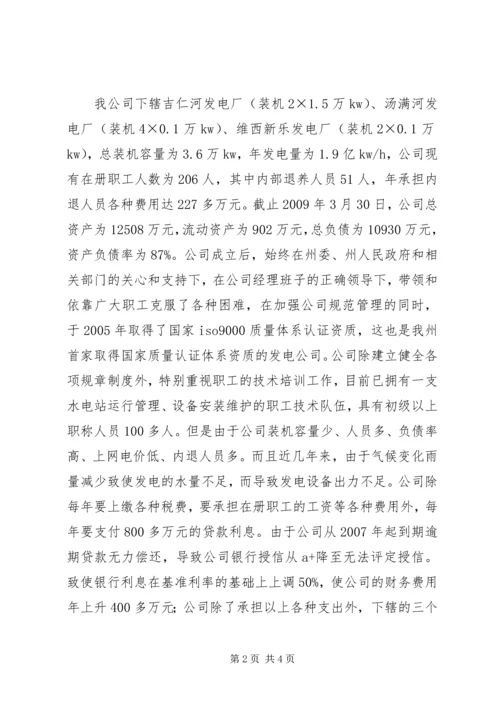 我公司下辖吉仁河发电厂（装机 2×1.5 万 kw）、汤满河发电厂（装机 4×0.1 万 kw）、维西新乐发电厂（装机 2×0.1 万 kw），总装机容量为 3.6 万 kw，年发电量为 1.9 亿 kw/h，公司现有在册职工人数为 206 人，其中内部退养人员 51 人，年承担内退人员各种费用达 227 多万元。截止 2009 年 3 月 30 日，公司总资产为 12508 万元，流动资产为 902 万元，总负债为 10930 万元，资产负债率为 87%。公司成立后，始终在州委、州人民政府和相关部门的关心和支持下，在公司经理班子的正确领导下，带领和依靠广大职工克服了各种困难，在加强公司规范管理的同时，于 2005 年取得了国家 iso9000 质量体系认证资质，这也是我州首家取得国家质量认证体系资质的发电公司。公司除建立健全各项规章制度外，特别重视职工的技术培训工作，目前已拥有一支水电站运行管理、设备安装维护的职工技术队伍，具有初级以上职称人员 100 多人。但是由于公司装机容量少、人员多、负债率高、上网电价低、内退人员多。而且近几年来，由于气候变化雨量减少致使发电的水量不足，而导致发电设备出力不足。公司除每年要上缴各种税费，要承担在册职工的工资等各种费用外，每年要支付 800 多万元的贷款利息。由于公司从 2007 年起到期逾期贷款无力偿还，导致公司银行授信从 a+降至无法评定授信。致使银行利息在基准利率的基础上上调 50%，使公司的财务费用年上升 400 多万元；公司除了承担以上各种支出外，下辖的三个

第 2 页 共 4 页